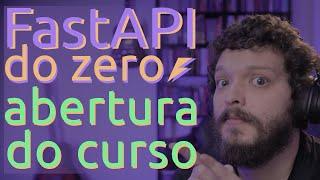 FastAPI
do zero
abertura
do curso